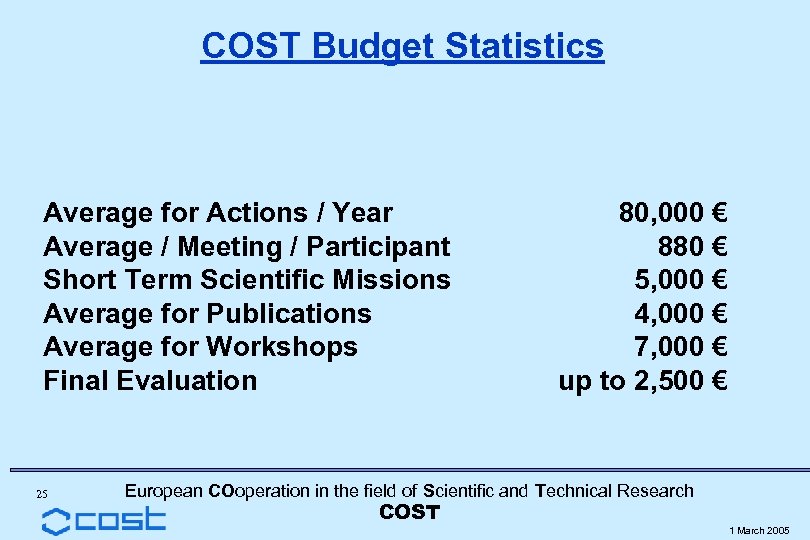 COST Budget Statistics

| | |
|---|---|
| Average for Actions / Year | 80,000 € |
| Average / Meeting / Participant | 880 € |
| Short Term Scientific Missions | 5,000 € |
| Average for Publications | 4,000 € |
| Average for Workshops | 7,000 € |
| Final Evaluation | up to 2,500 € |

25

European COoperation in the field of Scientific and Technical Research
COST

cost

1 March 2005